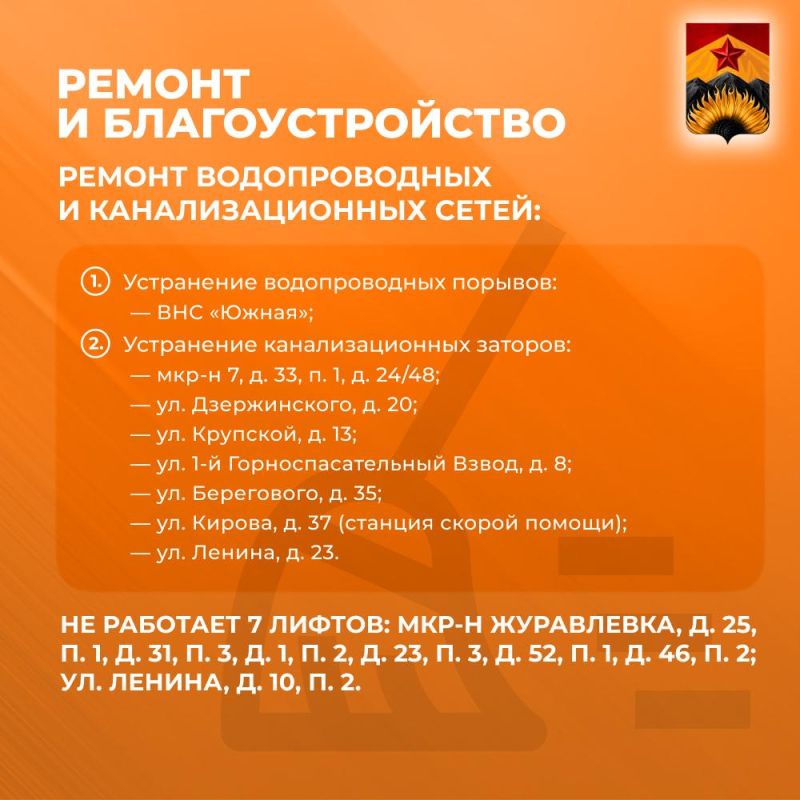 РЕМОНТ И БЛАГОУСТРОЙСТВО

РЕМОНТ ВОДОПРОВОДНЫХ И КАНАЛИЗАЦИОННЫХ СЕТЕЙ:

1. Устранение водопроводных порывов:
— ВНС «Южная»;
2. Устранение канализационных заторов:
— мкр-н 7, д. 33, п. 1, д. 24/48;
— ул. Дзержинского, д. 20;
— ул. Крупской, д. 13;
— ул. 1-й Горноспасательный Взвод, д. 8;
— ул. Берегового, д. 35;
— ул. Кирова, д. 37 (станция скорой помощи);
— ул. Ленина, д. 23.

НЕ РАБОТАЕТ 7 ЛИФТОВ: МКР-Н ЖУРАВЛЕВКА, Д. 25, П. 1, Д. 31, П. 3, Д. 1, П. 2, Д. 23, П. 3, Д. 52, П. 1, Д. 46, П. 2; УЛ. ЛЕНИНА, Д. 10, П. 2.